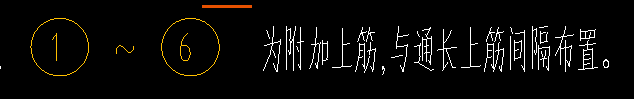 ① ~ ⑥ 为附加上筋,与通长上筋间隔布置。